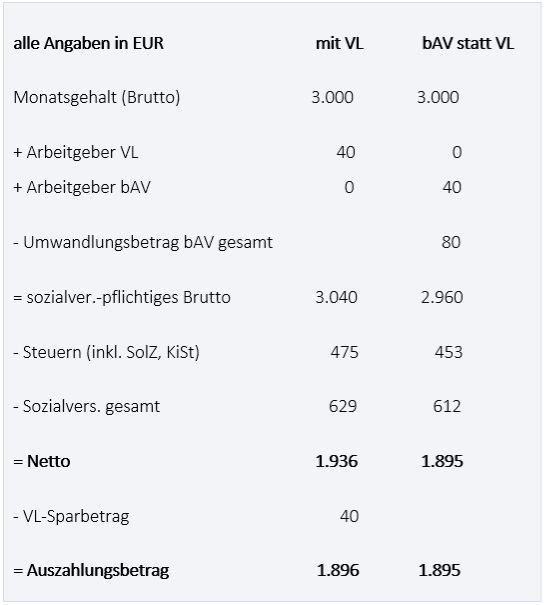 | alle Angaben in EUR | mit VL | bAV statt VL |
|---|---|---|
| Monatsgehalt (Brutto) | 3.000 | 3.000 |
| + Arbeitgeber VL | 40 | 0 |
| + Arbeitgeber bAV | 0 | 40 |
| - Umwandlungsbetrag bAV gesamt | | 80 |
| = sozialver.-pflichtiges Brutto | 3.040 | 2.960 |
| - Steuern (inkl. SolZ, KiSt) | 475 | 453 |
| - Sozialvers. gesamt | 629 | 612 |
| **= Netto** | **1.936** | **1.895** |
| - VL-Sparbetrag | 40 | |
| **= Auszahlungsbetrag** | **1.896** | **1.895** |